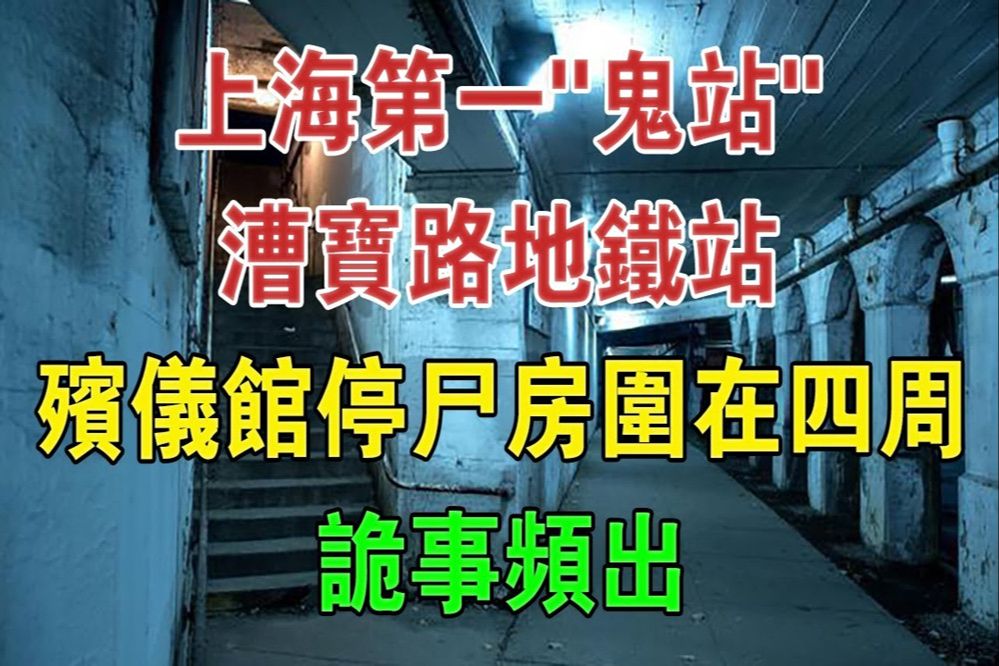 上海第一"鬼站"
漕寶路地鐵站
殯儀館停尸房圍在四周
詭事頻出